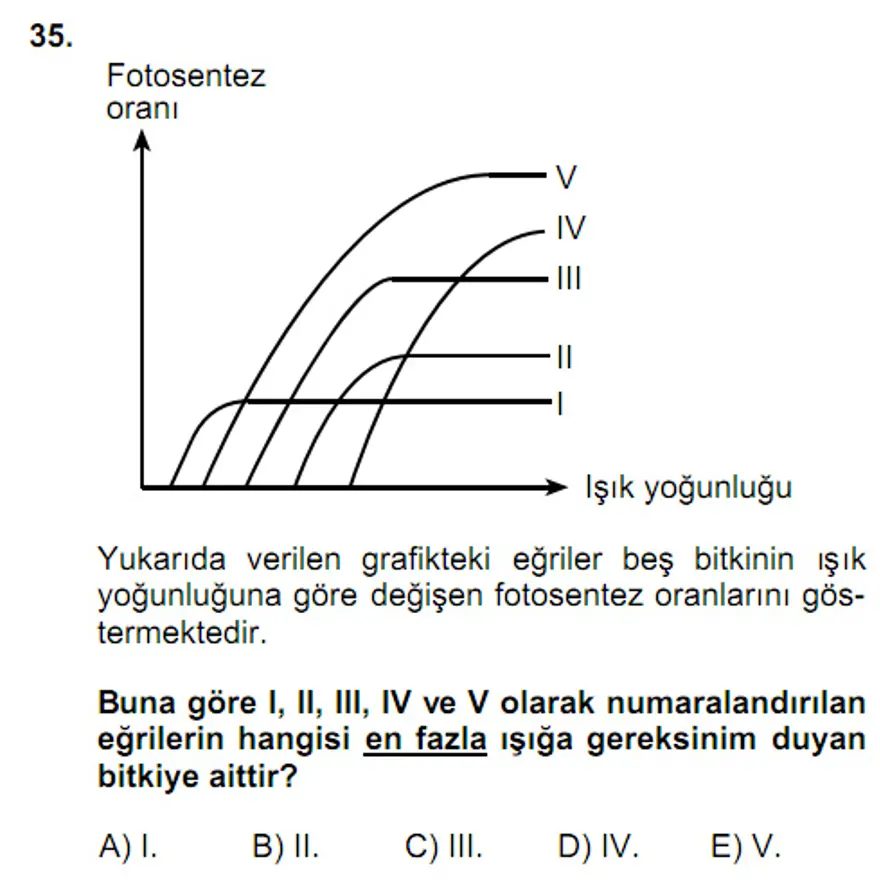 35.

Fotosentez oranı

V
IV
III
II
I

Işık yoğunluğu

Yukarıda verilen grafikteki eğriler beş bitkinin ışık yoğunluğuna göre değişen fotosentez oranlarını göstermektedir.

Buna göre I, II, III, IV ve V olarak numaralandırılan eğrilerin hangisi en fazla ışığa gereksinim duyan bitkiye aittir?

A) I. B) II. C) III. D) IV. E) V.